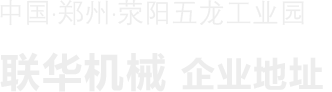 中国·郑州·荥阳五龙工业园

联华机械 企业地址